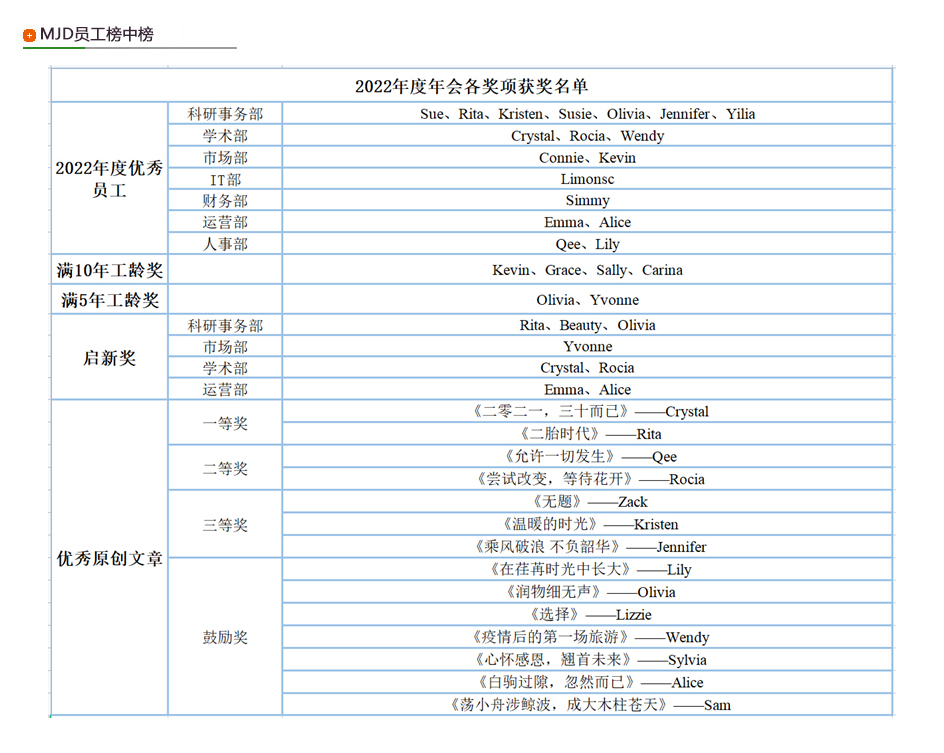 MJD员工榜中榜

| 2022年度年会各奖项获奖名单 | | |
|---|---|---|
| 2022年度优秀员工 | 科研事务部 | Sue、Rita、Kristen、Susie、Olivia、Jennifer、Yilia |
| | 学术部 | Crystal、Rocia、Wendy |
| | 市场部 | Connie、Kevin |
| | IT部 | Limonsc |
| | 财务部 | Simmy |
| | 运营部 | Emma、Alice |
| | 人事部 | Qee、Lily |
| 满10年工龄奖 | | Kevin、Grace、Sally、Carina |
| 满5年工龄奖 | | Olivia、Yvonne |
| 启新奖 | 科研事务部 | Rita、Beauty、Olivia |
| | 市场部 | Yvonne |
| | 学术部 | Crystal、Rocia |
| | 运营部 | Emma、Alice |
| 优秀原创文章 | 一等奖 | 《二零二一，三十而已》——Crystal |
| | | 《二胎时代》——Rita |
| | 二等奖 | 《允许一切发生》——Qee |
| | | 《尝试改变，等待花开》——Rocia |
| | 三等奖 | 《无题》——Zack |
| | | 《温暖的时光》——Kristen |
| | | 《乘风破浪 不负韶华》——Jennifer |
| | 鼓励奖 | 《在荏苒时光中长大》——Lily |
| | | 《润物细无声》——Olivia |
| | | 《选择》——Lizzie |
| | | 《疫情后的第一场旅游》——Wendy |
| | | 《心怀感恩，翘首未来》——Sylvia |
| | | 《白驹过隙，忽然而已》——Alice |
| | | 《荡小舟涉鲸波，成大木柱苍天》——Sam |